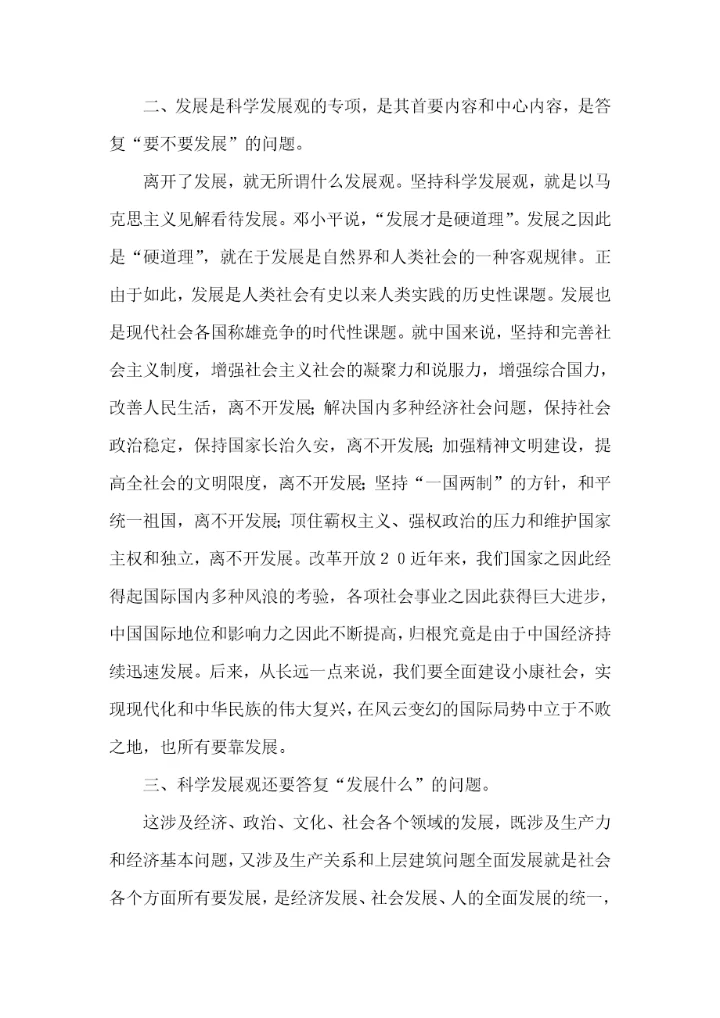 二、发展是科学发展观的专项，是其首要内容和中心内容，是答复“要不要发展”的问题。

离开了发展，就无所谓什么发展观。坚持科学发展观，就是以马克思主义见解看待发展。邓小平说，“发展才是硬道理”。发展之因此是“硬道理”，就在于发展是自然界和人类社会的一种客观规律。正由于如此，发展是人类社会有史以来人类实践的历史性课题。发展也是现代社会各国称雄竞争的时代性课题。就中国来说，坚持和完善社会主义制度，增强社会主义社会的凝聚力和说服力，增强综合国力，改善人民生活，离不开发展；解决国内多种经济社会问题，保持社会政治稳定，保持国家长治久安，离不开发展；加强精神文明建设，提高全社会的文明限度，离不开发展；坚持“一国两制”的方针，和平统一祖国，离不开发展；顶住霸权主义、强权政治的压力和维护国家主权和独立，离不开发展。改革开放２０近年来，我们国家之因此经得起国际国内多种风浪的考验，各项社会事业之因此获得巨大进步，中国国际地位和影响力之因此不断提高，归根究竟是由于中国经济持续迅速发展。后来，从长远一点来说，我们要全面建设小康社会，实现现代化和中华民族的伟大复兴，在风云变幻的国际局势中立于不败之地，也所有要靠发展。

三、科学发展观还要答复“发展什么”的问题。

这涉及经济、政治、文化、社会各个领域的发展，既涉及生产力和经济基本问题，又涉及生产关系和上层建筑问题全面发展就是社会各个方面所有要发展，是经济发展、社会发展、人的全面发展的统一，